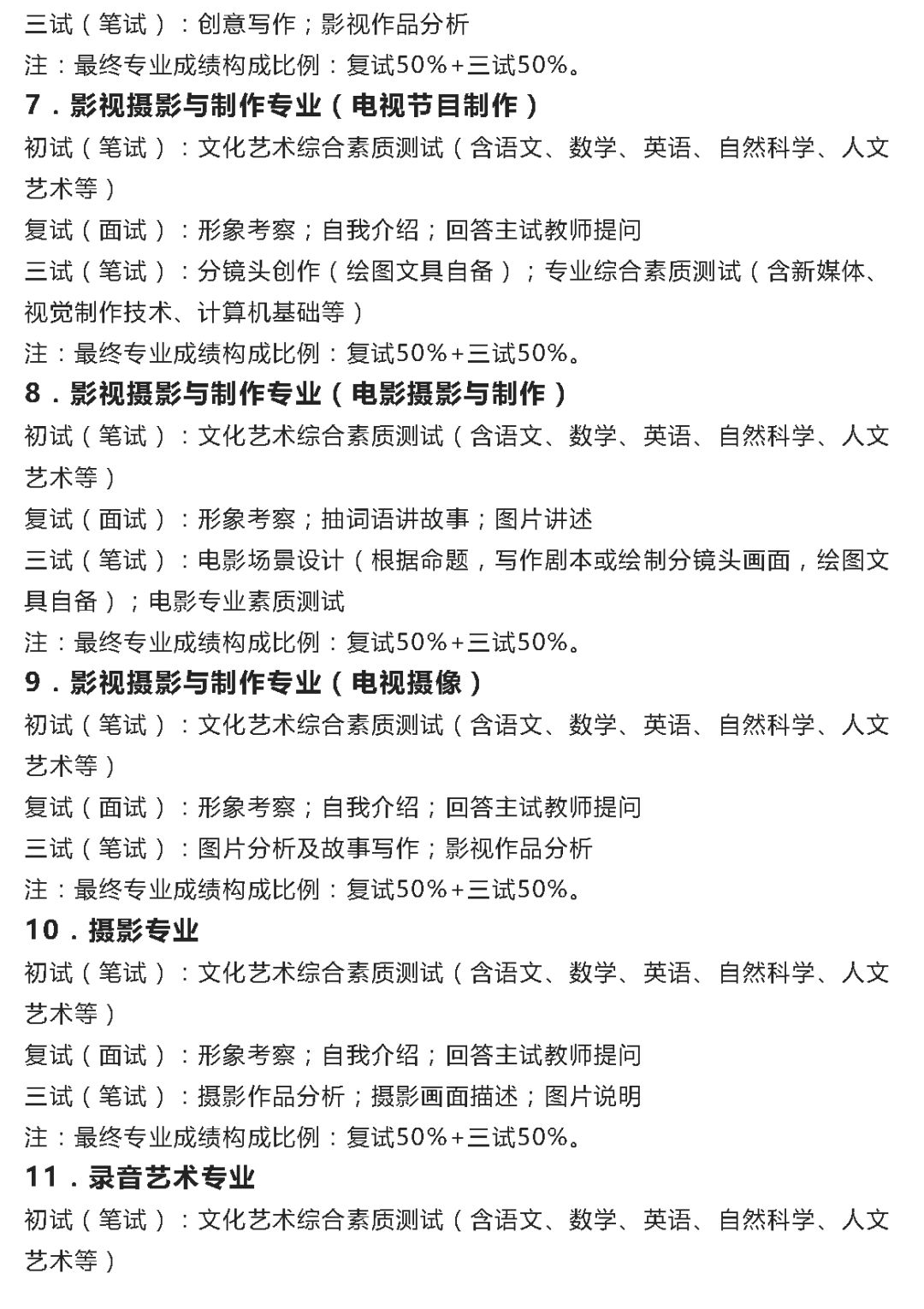 三试（笔试）：创意写作；影视作品分析

注：最终专业成绩构成比例：复试50%+三试50%。

7．影视摄影与制作专业（电视节目制作）

初试（笔试）：文化艺术综合素质测试（含语文、数学、英语、自然科学、人文艺术等）

复试（面试）：形象考察；自我介绍；回答主试教师提问

三试（笔试）：分镜头创作（绘图文具自备）；专业综合素质测试（含新媒体、视觉制作技术、计算机基础等）

注：最终专业成绩构成比例：复试50%+三试50%。

8．影视摄影与制作专业（电影摄影与制作）

初试（笔试）：文化艺术综合素质测试（含语文、数学、英语、自然科学、人文艺术等）

复试（面试）：形象考察；抽词语讲故事；图片讲述

三试（笔试）：电影场景设计（根据命题，写作剧本或绘制分镜头画面，绘图文具自备）；电影专业素质测试

注：最终专业成绩构成比例：复试50%+三试50%。

9．影视摄影与制作专业（电视摄像）

初试（笔试）：文化艺术综合素质测试（含语文、数学、英语、自然科学、人文艺术等）

复试（面试）：形象考察；自我介绍；回答主试教师提问

三试（笔试）：图片分析及故事写作；影视作品分析

注：最终专业成绩构成比例：复试50%+三试50%。

10．摄影专业

初试（笔试）：文化艺术综合素质测试（含语文、数学、英语、自然科学、人文艺术等）

复试（面试）：形象考察；自我介绍；回答主试教师提问

三试（笔试）：摄影作品分析；摄影画面描述；图片说明

注：最终专业成绩构成比例：复试50%+三试50%。

11．录音艺术专业

初试（笔试）：文化艺术综合素质测试（含语文、数学、英语、自然科学、人文艺术等）